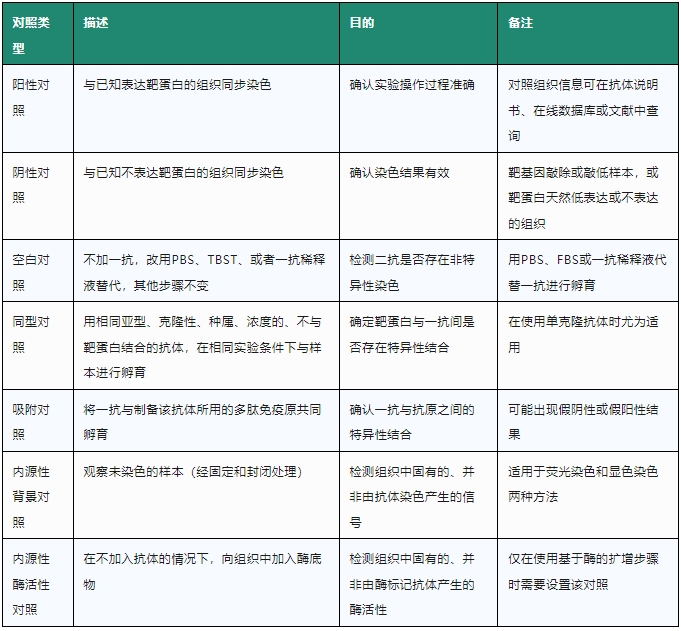 | 对照类型 | 描述 | 目的 | 备注 |
|---|---|---|---|
| 阳性对照 | 与已知表达靶蛋白的组织同步染色 | 确认实验操作过程准确 | 对照组织信息可在抗体说明书、在线数据库或文献中查询 |
| 阴性对照 | 与已知不表达靶蛋白的组织同步染色 | 确认染色结果有效 | 靶基因敲除或敲低样本，或靶蛋白天然低表达或不表达的组织 |
| 空白对照 | 不加一抗，改用PBS、TBST、或者一抗稀释液替代，其他步骤不变 | 检测二抗是否存在非特异性染色 | 用PBS、FBS或一抗稀释液代替一抗进行孵育 |
| 同型对照 | 用相同亚型、克隆性、种属、浓度的、不与靶蛋白结合的抗体，在相同实验条件下与样本进行孵育 | 确定靶蛋白与一抗间是否存在特异性结合 | 在使用单克隆抗体时尤为适用 |
| 吸附对照 | 将一抗与制备该抗体所用的多肽免疫原共同孵育 | 确认一抗与抗原之间的特异性结合 | 可能出现假阴性或假阳性结果 |
| 内源性背景对照 | 观察未染色的样本（经固定和封闭处理） | 检测组织中固有的、并非由抗体染色产生的信号 | 适用于荧光染色和显色染色两种方法 |
| 内源性酶活性对照 | 在不加入抗体的情况下，向组织中加入酶底物 | 检测组织中固有的、并非由酶标记抗体产生的酶活性 | 仅在使用基于酶的扩增步骤时需要设置该对照 |